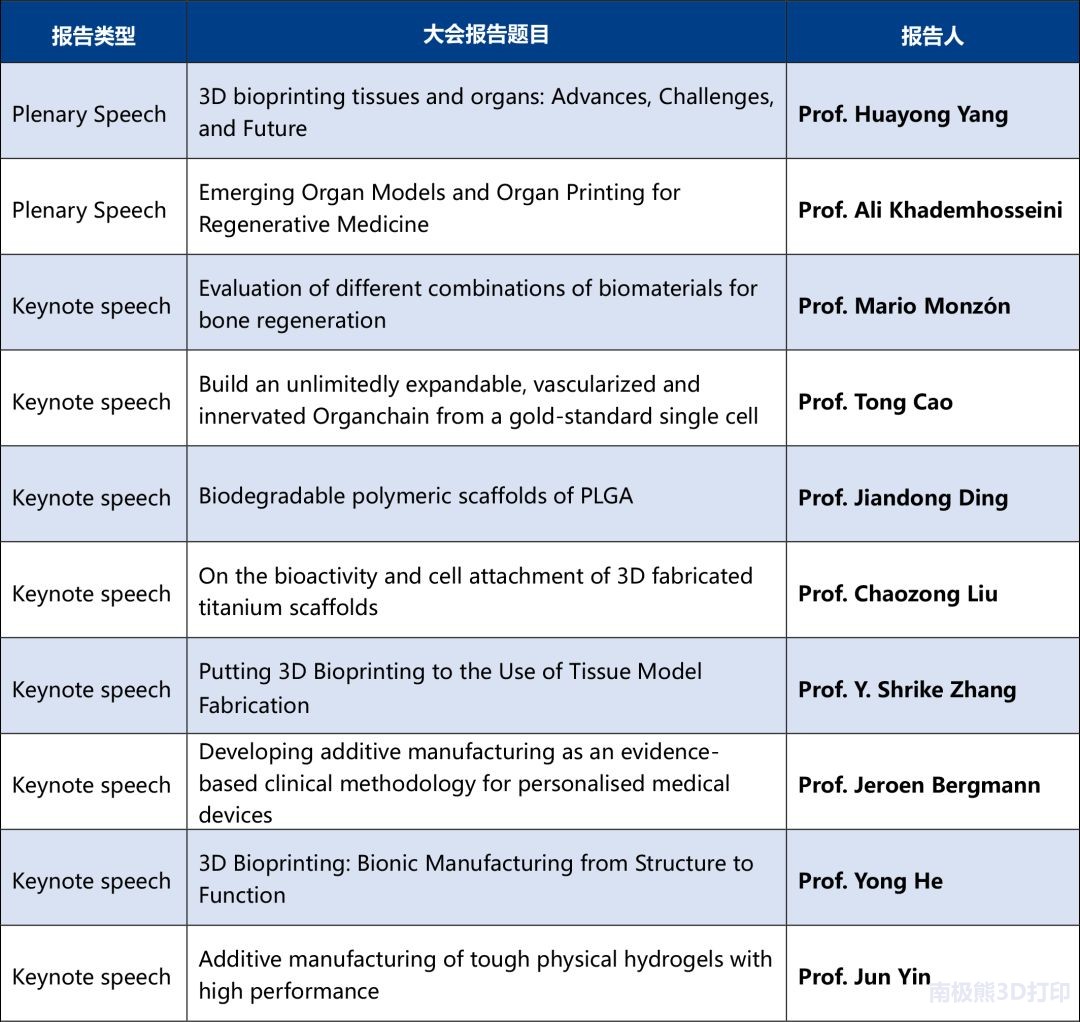 | 报告类型 | 大会报告题目 | 报告人 |
|---|---|---|
| Plenary Speech | 3D bioprinting tissues and organs: Advances, Challenges, and Future | Prof. Huayong Yang |
| Plenary Speech | Emerging Organ Models and Organ Printing for Regenerative Medicine | Prof. Ali Khademhosseini |
| Keynote speech | Evaluation of different combinations of biomaterials for bone regeneration | Prof. Mario Monzón |
| Keynote speech | Build an unlimitedly expandable, vascularized and innervated Organchain from a gold-standard single cell | Prof. Tong Cao |
| Keynote speech | Biodegradable polymeric scaffolds of PLGA | Prof. Jiandong Ding |
| Keynote speech | On the bioactivity and cell attachment of 3D fabricated titanium scaffolds | Prof. Chaozong Liu |
| Keynote speech | Putting 3D Bioprinting to the Use of Tissue Model Fabrication | Prof. Y. Shrike Zhang |
| Keynote speech | Developing additive manufacturing as an evidence-based clinical methodology for personalised medical devices | Prof. Jeroen Bergmann |
| Keynote speech | 3D Bioprinting: Bionic Manufacturing from Structure to Function | Prof. Yong He |
| Keynote speech | Additive manufacturing of tough physical hydrogels with high performance | Prof. Jun Yin |

南极熊3D打印